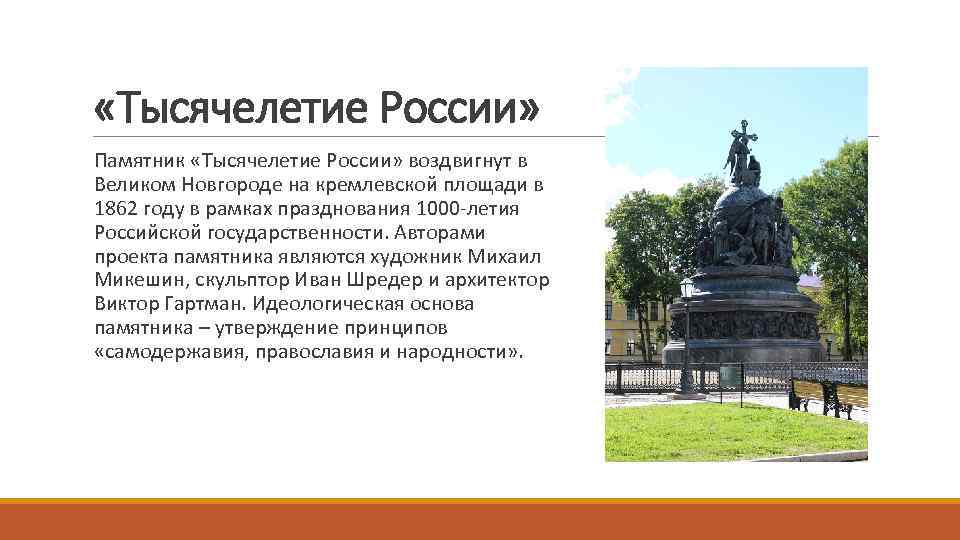 «Тысячелетие России»

Памятник «Тысячелетие России» воздвигнут в Великом Новгороде на кремлевской площади в 1862 году в рамках празднования 1000-летия Российской государственности. Авторами проекта памятника являются художник Михаил Микешин, скульптор Иван Шредер и архитектор Виктор Гартман. Идеологическая основа памятника – утверждение принципов «самодержавия, православия и народности».